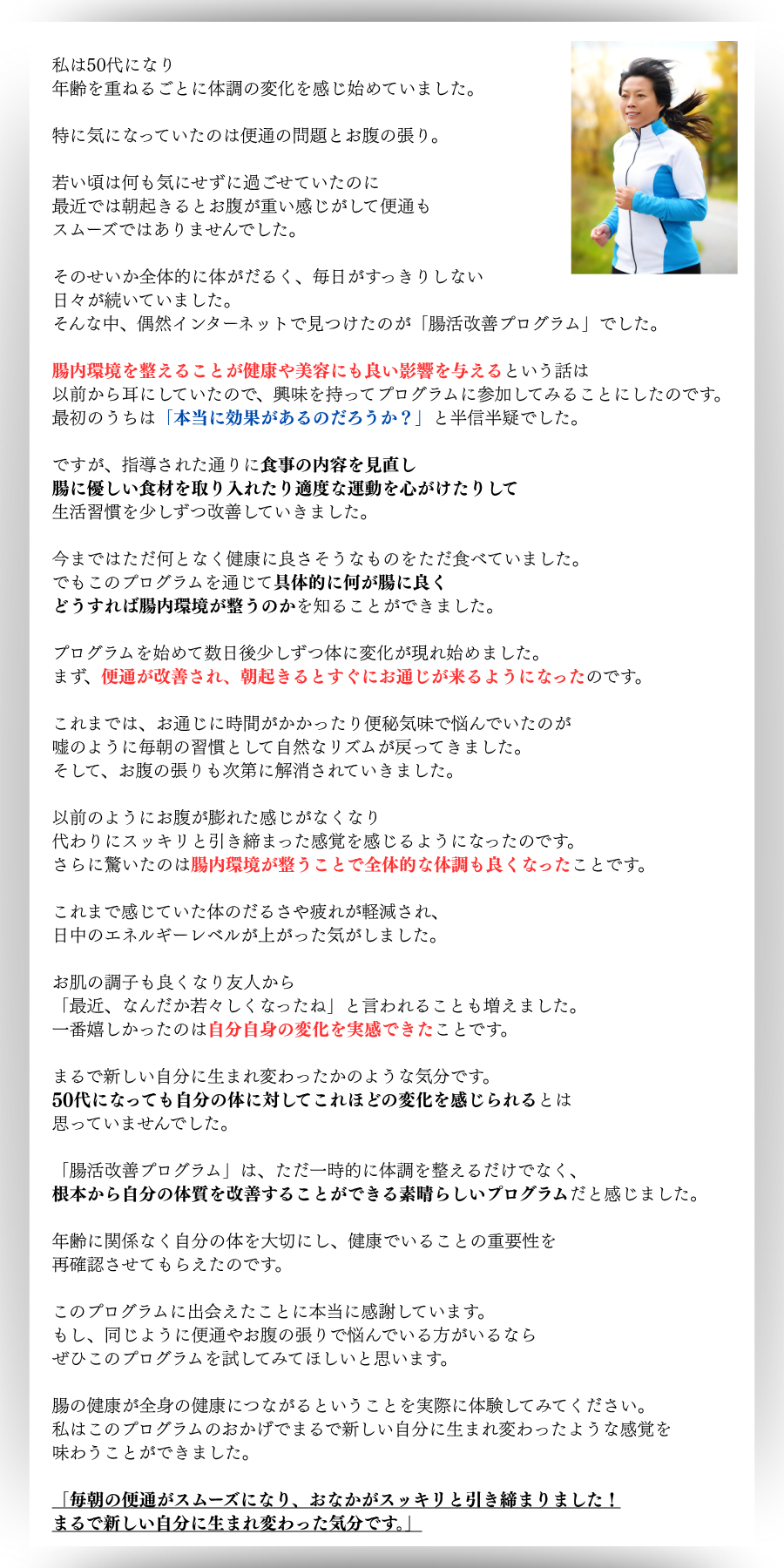 私は50代になり
年齢を重ねるごとに体調の変化を感じ始めていました。

特に気になっていたのは便通の問題とお腹の張り。

若い頃は何も気にせずに過ごせていたのに
最近では朝起きるとお腹が重い感じがして便通も
スムーズではありませんでした。

そのせいか全体的に体がだるく、毎日がすっきりしない
日々が続いていました。
そんな中、偶然インターネットで見つけたのが「腸活改善プログラム」でした。

腸内環境を整えることが健康や美容にも良い影響を与えるという話は
以前から耳にしていたので、興味を持ってプログラムに参加してみることにしたのです。
最初のうちは「本当に効果があるのだろうか？」と半信半疑でした。

ですが、指導された通りに食事の内容を見直し
腸に優しい食材を取り入れたり適度な運動を心がけたりして
生活習慣を少しずつ改善していきました。

今まではただ何となく健康に良さそうなものをただ食べていました。
でもこのプログラムを通じて具体的に何が腸に良く
どうすれば腸内環境が整うのかを知ることができました。

プログラムを始めて数日後少しずつ体に変化が現れ始めました。
まず、便通が改善され、朝起きるとすぐにお通じが来るようになったのです。

これまでは、お通じに時間がかかったり便秘気味で悩んでいたのが
嘘のように毎朝の習慣として自然なリズムが戻ってきました。
そして、お腹の張りも次第に解消されていきました。

以前のようにお腹が膨れた感じがなくなり
代わりにスッキリと引き締まった感覚を感じるようになったのです。
さらに驚いたのは腸内環境が整うことで全体的な体調も良くなったことです。

これまで感じていた体のだるさや疲れが軽減され、
日中のエネルギーレベルが上がった気がしました。

お肌の調子も良くなり友人から
「最近、なんだか若々しくなったね」と言われることも増えました。
一番嬉しかったのは自分自身の変化を実感できたことです。

まるで新しい自分に生まれ変わったかのような気分です。
50代になっても自分の体に対してこれほどの変化を感じられるとは
思っていませんでした。

「腸活改善プログラム」は、ただ一時的に体調を整えるだけでなく、
根本から自分の体質を改善することができる素晴らしいプログラムだと感じました。

年齢に関係なく自分の体を大切にし、健康でいることの重要性を
再確認させてもらえたのです。

このプログラムに出会えたことに本当に感謝しています。
もし、同じように便通やお腹の張りで悩んでいる方がいるなら
ぜひこのプログラムを試してみてほしいと思います。

腸の健康が全身の健康につながるということを実際に体験してみてください。
私はこのプログラムのおかげでまるで新しい自分に生まれ変わったような感覚を
味わうことができました。

「毎朝の便通がスムーズになり、おなかがスッキリと引き締まりました！
まるで新しい自分に生まれ変わった気分です。」